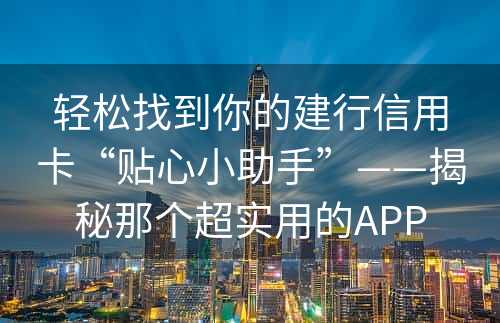 轻松找到你的建行信用卡“贴心小助手”——揭秘那个超实用的APP